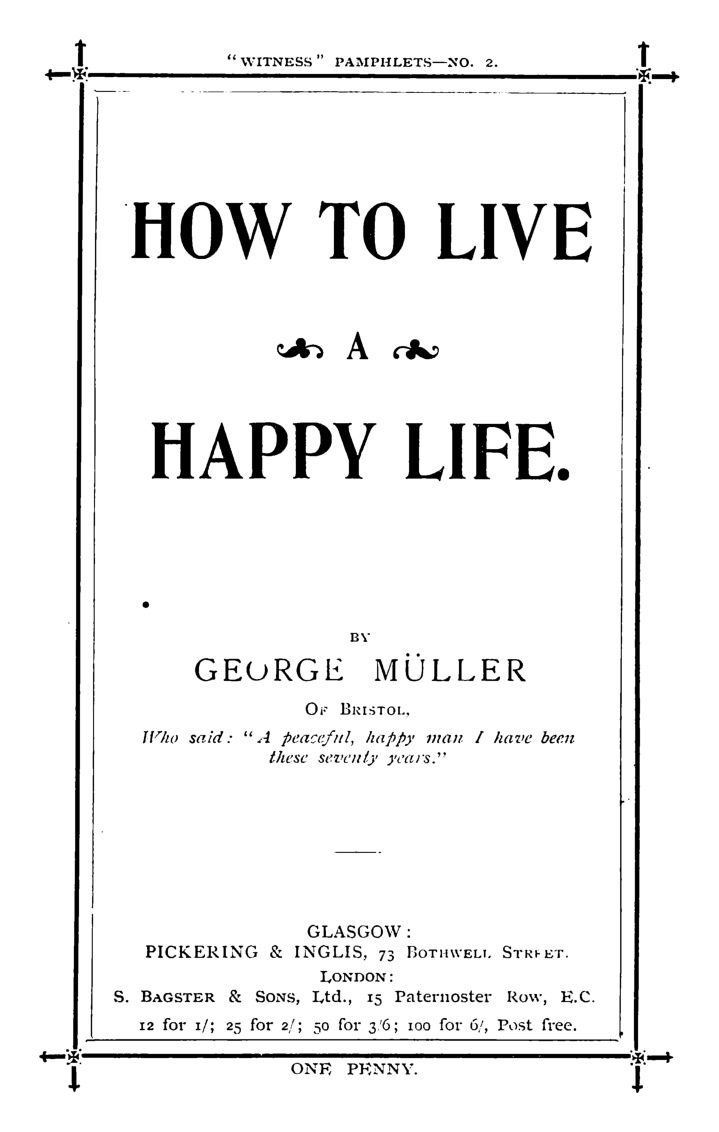 "WITNESS" PAMPHLETS—NO. 2.

HOW TO LIVE

A

HAPPY LIFE.

BY

GEORGE MÜLLER

OF BRISTOL,

Who said: "A peaceful, happy man I have been these seventy years."

GLASGOW:
PICKERING & INGLIS, 73 BOTHWELL STREET.
LONDON:
S. BAGSTER & SONS, Ltd., 15 Paternoster Row, E.C.
12 for 1/; 25 for 2/; 50 for 3/6; 100 for 6/, Post free.

ONE PENNY.